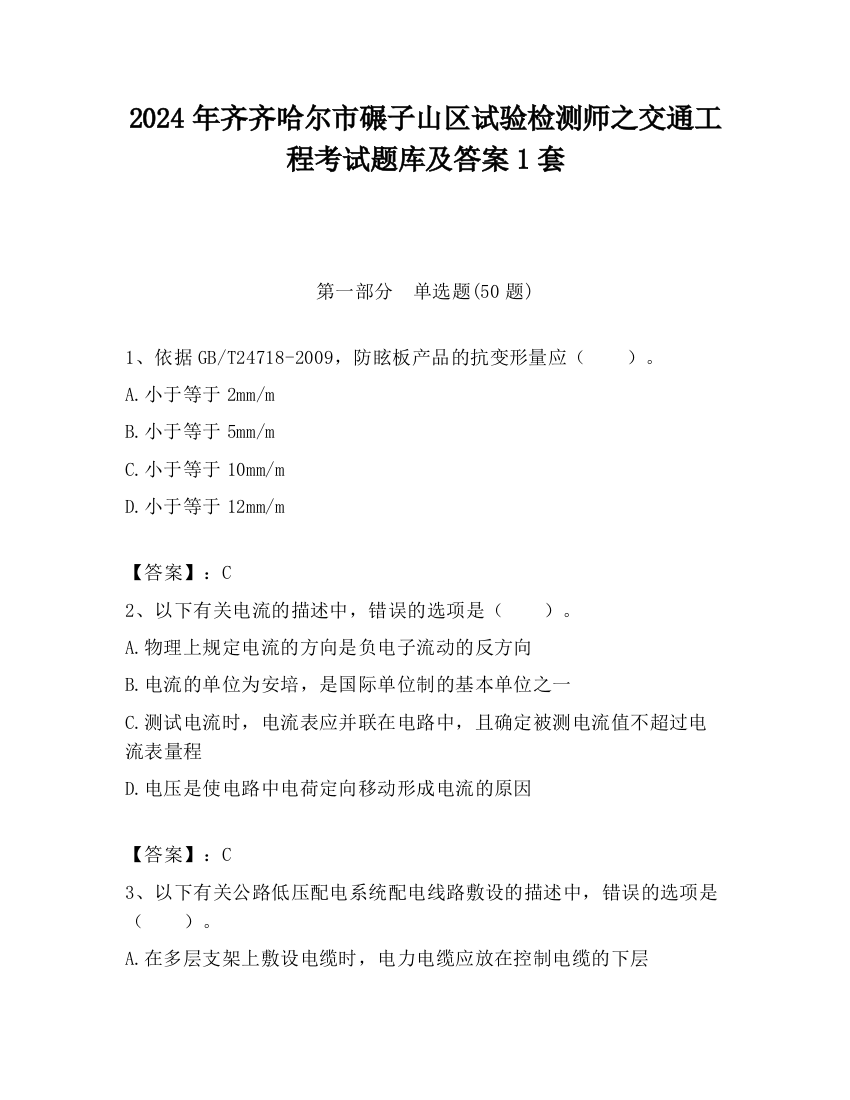 2024 年齐齐哈尔市碾子山区试验检测师之交通工程考试题库及答案 1 套

第一部分　单选题(50 题)

1、依据 GB/T24718-2009，防眩板产品的抗变形量应（　　）。

A. 小于等于 2mm/m

B. 小于等于 5mm/m

C. 小于等于 10mm/m

D. 小于等于 12mm/m

【答案】：C

2、以下有关电流的描述中，错误的选项是（　　）。

A. 物理上规定电流的方向是负电子流动的反方向

B. 电流的单位为安培，是国际单位制的基本单位之一

C. 测试电流时，电流表应并联在电路中，且确定被测电流值不超过电流表量程

D. 电压是使电路中电荷定向移动形成电流的原因

【答案】：C

3、以下有关公路低压配电系统配电线路敷设的描述中，错误的选项是（　　）。

A. 在多层支架上敷设电缆时，电力电缆应放在控制电缆的下层